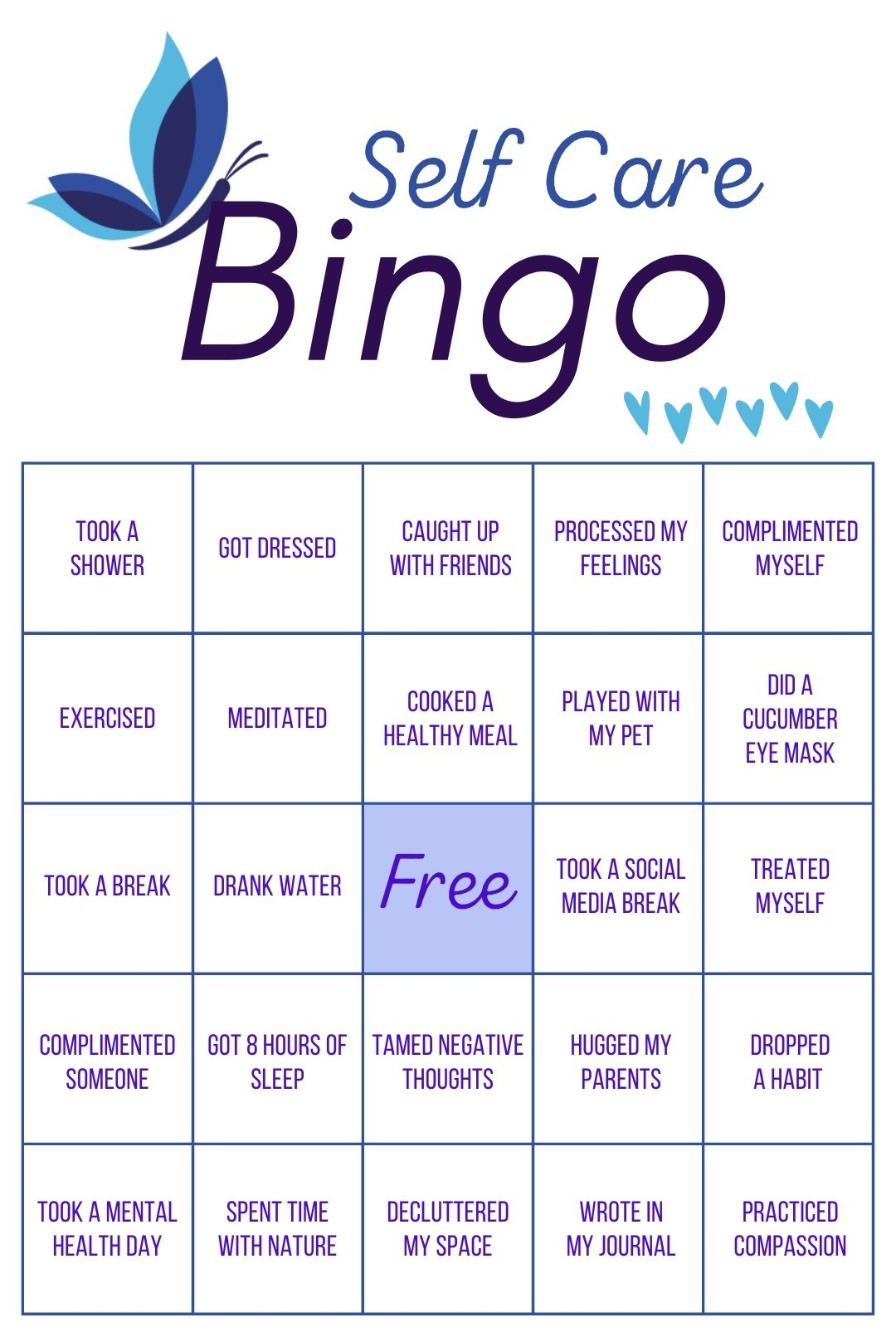 Self Care
Bingo

| TOOK A SHOWER | GOT DRESSED | CAUGHT UP WITH FRIENDS | PROCESSED MY FEELINGS | COMPLIMENTED MYSELF |
|---|---|---|---|---|
| EXERCISED | MEDITATED | COOKED A HEALTHY MEAL | PLAYED WITH MY PET | DID A CUCUMBER EYE MASK |
| TOOK A BREAK | DRANK WATER | Free | TOOK A SOCIAL MEDIA BREAK | TREATED MYSELF |
| COMPLIMENTED SOMEONE | GOT 8 HOURS OF SLEEP | TAMED NEGATIVE THOUGHTS | HUGGED MY PARENTS | DROPPED A HABIT |
| TOOK A MENTAL HEALTH DAY | SPENT TIME WITH NATURE | DECLUTTERED MY SPACE | WROTE IN MY JOURNAL | PRACTICED COMPASSION |